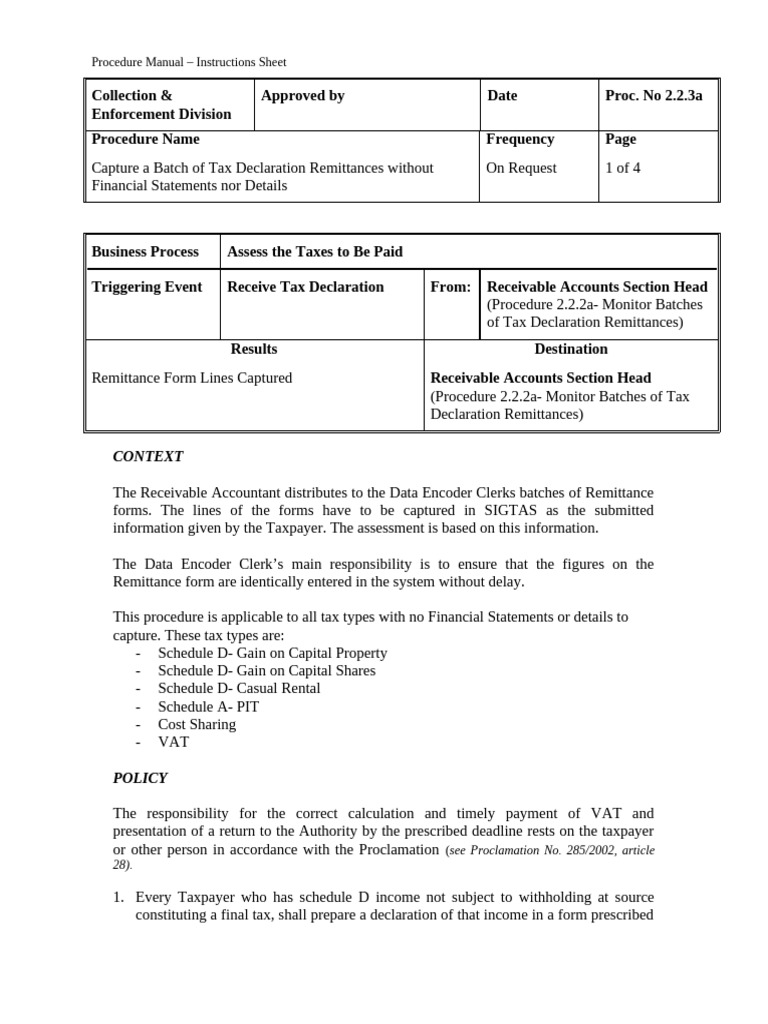 Procedure Manual – Instructions Sheet

| Collection & Enforcement Division | Approved by | Date | Proc. No 2.2.3a |
|---|---|---|---|
| Procedure Name Capture a Batch of Tax Declaration Remittances without Financial Statements nor Details | | Frequency On Request | Page 1 of 4 |

| Business Process | Assess the Taxes to Be Paid | | |
|---|---|---|---|
| Triggering Event | Receive Tax Declaration | From: | Receivable Accounts Section Head (Procedure 2.2.2a- Monitor Batches of Tax Declaration Remittances) |
| Results Remittance Form Lines Captured | | Destination Receivable Accounts Section Head (Procedure 2.2.2a- Monitor Batches of Tax Declaration Remittances) | |

CONTEXT

The Receivable Accountant distributes to the Data Encoder Clerks batches of Remittance forms. The lines of the forms have to be captured in SIGTAS as the submitted information given by the Taxpayer. The assessment is based on this information.

The Data Encoder Clerk's main responsibility is to ensure that the figures on the Remittance form are identically entered in the system without delay.

This procedure is applicable to all tax types with no Financial Statements or details to capture. These tax types are:
- Schedule D- Gain on Capital Property
- Schedule D- Gain on Capital Shares
- Schedule D- Casual Rental
- Schedule A- PIT
- Cost Sharing
- VAT

POLICY

The responsibility for the correct calculation and timely payment of VAT and presentation of a return to the Authority by the prescribed deadline rests on the taxpayer or other person in accordance with the Proclamation (see Proclamation No. 285/2002, article 28).

1. Every Taxpayer who has schedule D income not subject to withholding at source constituting a final tax, shall prepare a declaration of that income in a form prescribed